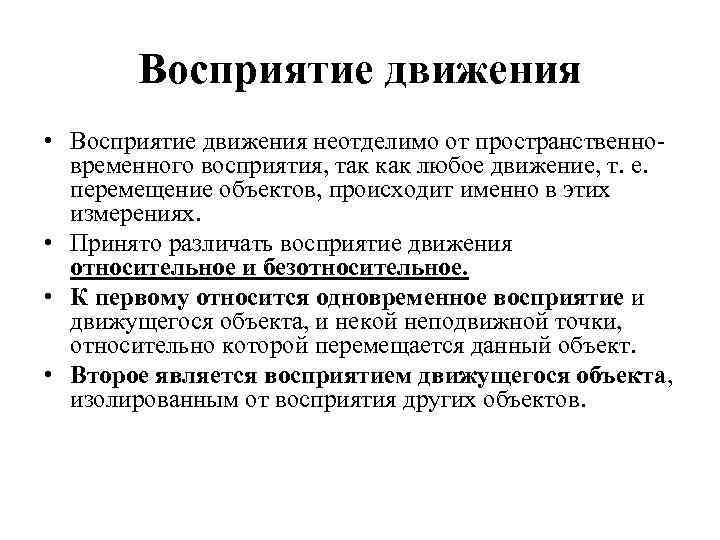 Восприятие движения

• Восприятие движения неотделимо от пространственно-временного восприятия, так как любое движение, т. е. перемещение объектов, происходит именно в этих измерениях.

• Принято различать восприятие движения относительное и безотносительное.

• К первому относится одновременное восприятие и движущегося объекта, и некой неподвижной точки, относительно которой перемещается данный объект.

• Второе является восприятием движущегося объекта, изолированным от восприятия других объектов.